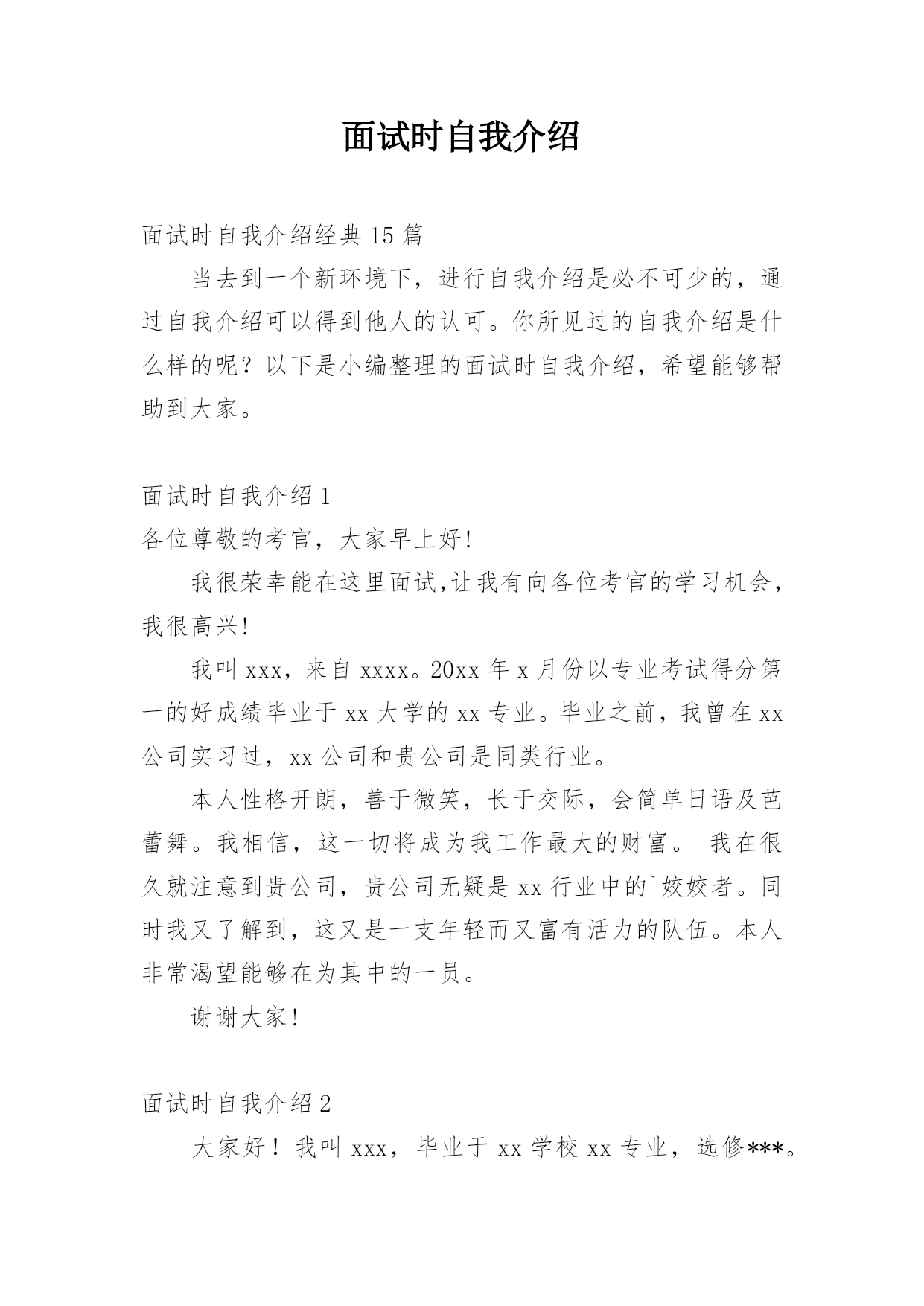 面试时自我介绍

面试时自我介绍经典15篇

当去到一个新环境下，进行自我介绍是必不可少的，通过自我介绍可以得到他人的认可。你所见过的自我介绍是什么样的呢？以下是小编整理的面试时自我介绍，希望能够帮助到大家。

面试时自我介绍1

各位尊敬的考官，大家早上好!

我很荣幸能在这里面试,让我有向各位考官的学习机会，我很高兴!

我叫xxx，来自xxxx。20xx年x月份以专业考试得分第一的好成绩毕业于xx大学的xx专业。毕业之前，我曾在xx公司实习过，xx公司和贵公司是同类行业。

本人性格开朗，善于微笑，长于交际，会简单日语及芭蕾舞。我相信，这一切将成为我工作最大的财富。 我在很久就注意到贵公司，贵公司无疑是xx行业中的`姣姣者。同时我又了解到，这又是一支年轻而又富有活力的队伍。本人非常渴望能够在为其中的一员。

谢谢大家!

面试时自我介绍2

大家好！我叫xxx，毕业于xx学校xx专业，选修***。